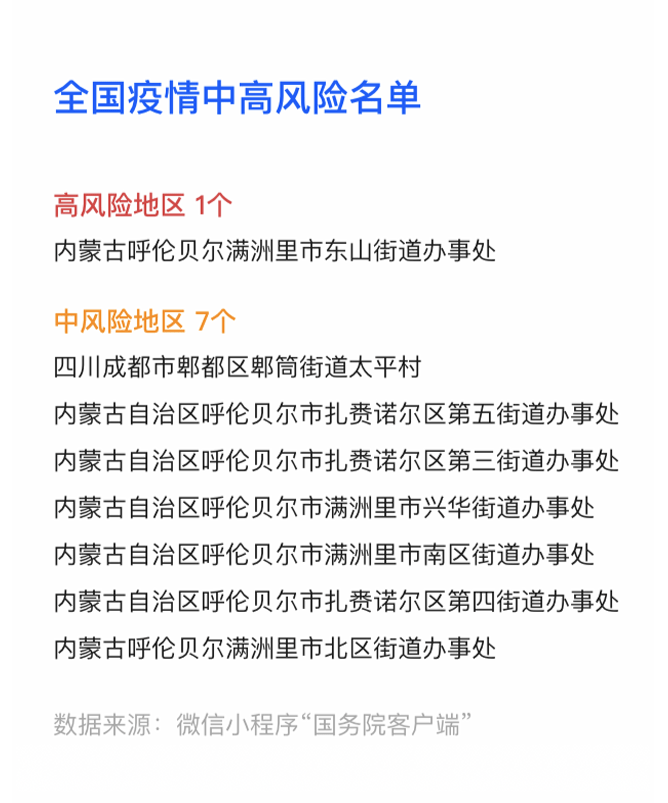 全国疫情中高风险名单

高风险地区 1个

内蒙古呼伦贝尔满洲里市东山街道办事处

中风险地区 7个

四川成都市郫都区郫筒街道太平村

内蒙古自治区呼伦贝尔市扎赉诺尔区第五街道办事处

内蒙古自治区呼伦贝尔市扎赉诺尔区第三街道办事处

内蒙古自治区呼伦贝尔市满洲里市兴华街道办事处

内蒙古自治区呼伦贝尔市满洲里市南区街道办事处

内蒙古自治区呼伦贝尔市扎赉诺尔区第四街道办事处

内蒙古呼伦贝尔满洲里市北区街道办事处

数据来源：微信小程序“国务院客户端”